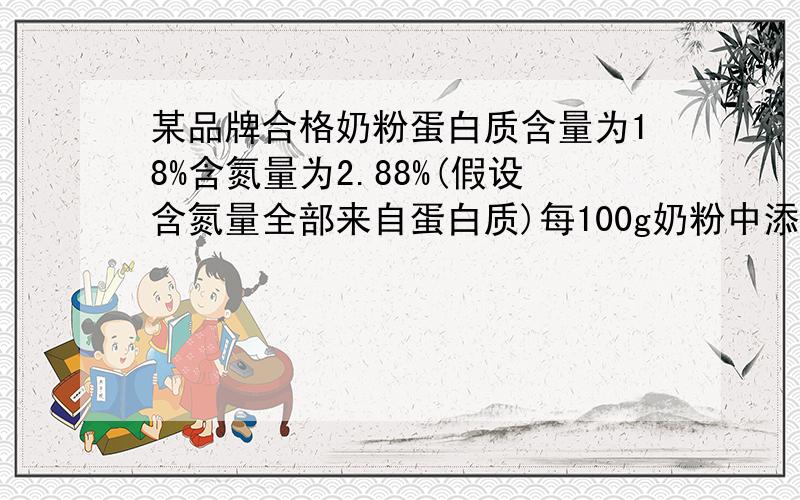 某品牌合格奶粉蛋白质含量为18%含氮量为2.88%(假设含氮量全部来自蛋白质)每100g奶粉中添